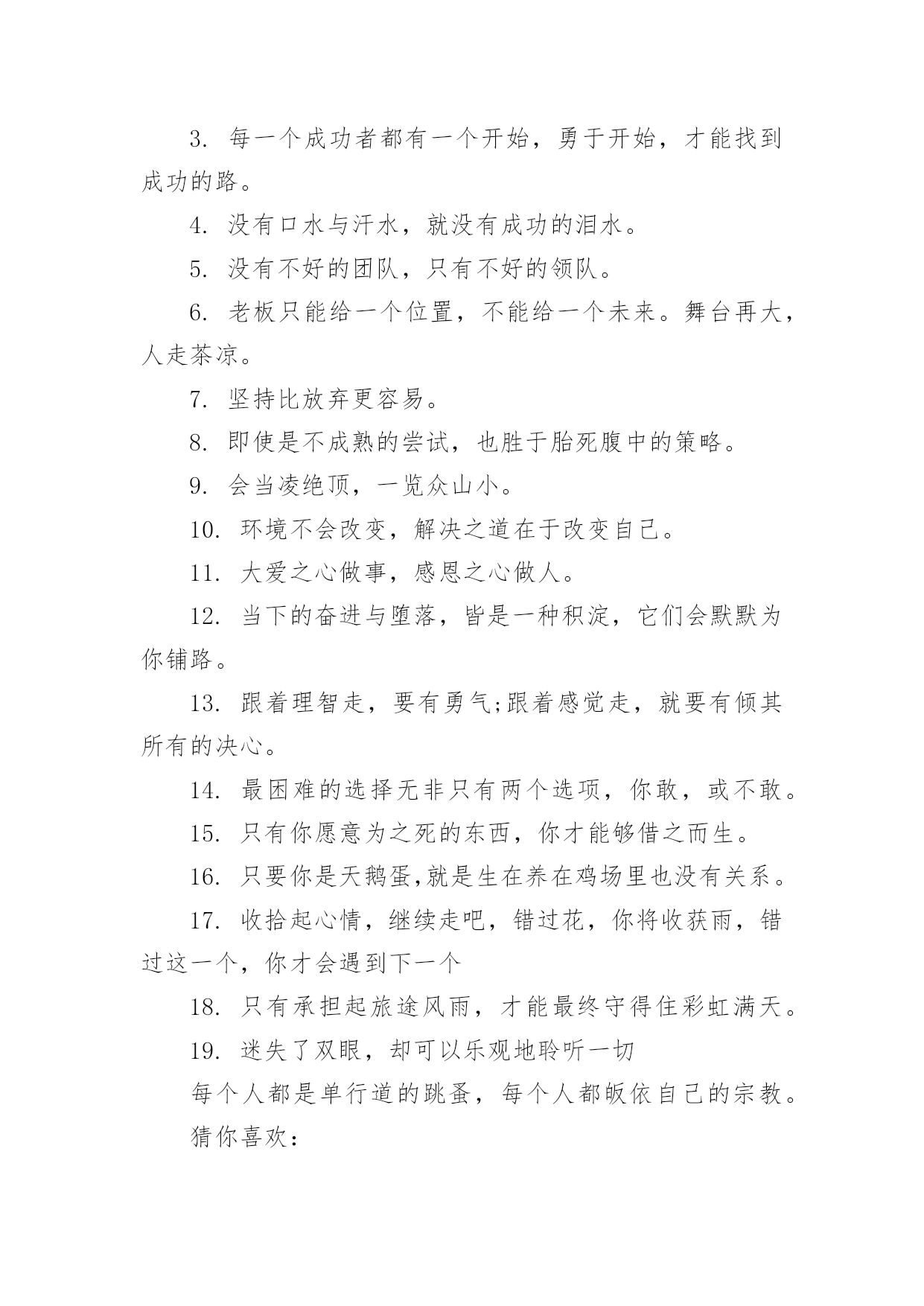 3. 每一个成功者都有一个开始，勇于开始，才能找到成功的路。

4. 没有口水与汗水，就没有成功的泪水。

5. 没有不好的团队，只有不好的领队。

6. 老板只能给一个位置，不能给一个未来。舞台再大，人走茶凉。

7. 坚持比放弃更容易。

8. 即使是不成熟的尝试，也胜于胎死腹中的策略。

9. 会当凌绝顶，一览众山小。

10. 环境不会改变，解决之道在于改变自己。

11. 大爱之心做事，感恩之心做人。

12. 当下的奋进与堕落，皆是一种积淀，它们会默默为你铺路。

13. 跟着理智走，要有勇气;跟着感觉走，就要有倾其所有的决心。

14. 最困难的选择无非只有两个选项，你敢，或不敢。

15. 只有你愿意为之死的东西，你才能够借之而生。

16. 只要你是天鹅蛋,就是生在养在鸡场里也没有关系。

17. 收拾起心情，继续走吧，错过花，你将收获雨，错过这一个，你才会遇到下一个

18. 只有承担起旅途风雨，才能最终守得住彩虹满天。

19. 迷失了双眼，却可以乐观地聆听一切

每个人都是单行道的跳蚤，每个人都皈依自己的宗教。

猜你喜欢：